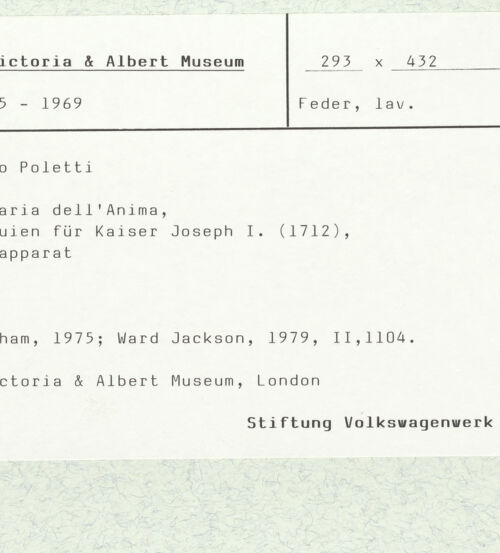 ictoria & Albert Museum

293 x 432

5 - 1969

Feder, lav.

o Poletti

aria dell'Anima,
uien für Kaiser Joseph I. (1712),
apparat

ham, 1975; Ward Jackson, 1979, II,1104.

ctoria & Albert Museum, London

Stiftung Volkswagenwerk